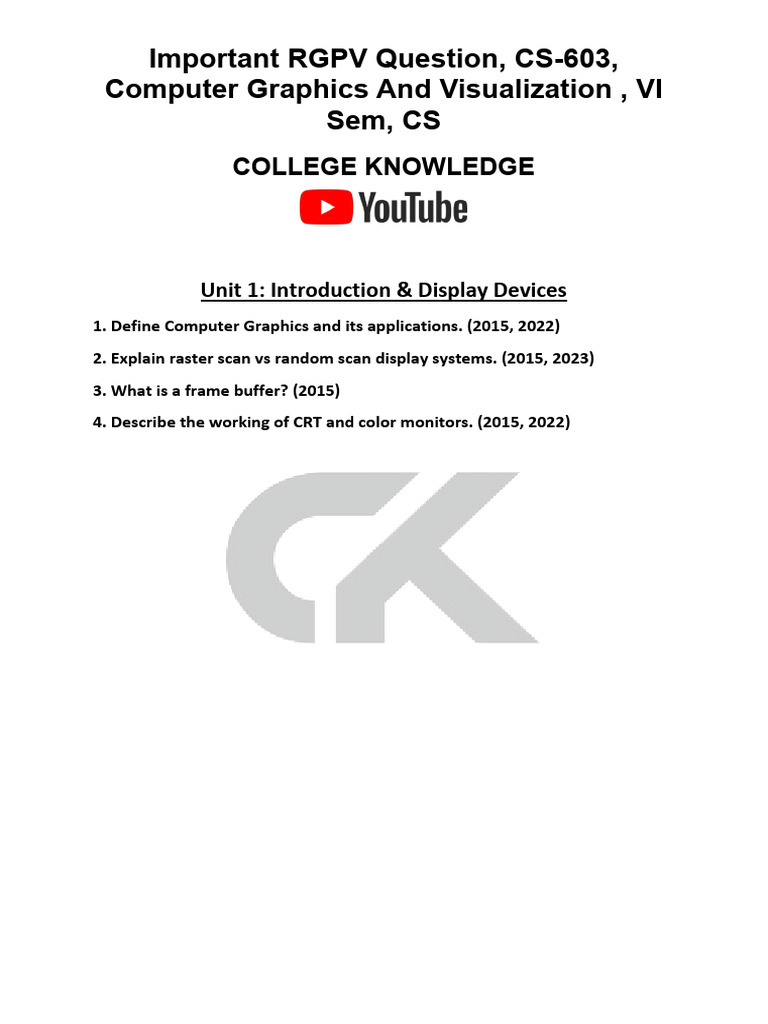 Important RGPV Question, CS-603, Computer Graphics And Visualization , VI Sem, CS

COLLEGE KNOWLEDGE

YouTube

Unit 1: Introduction & Display Devices

1. Define Computer Graphics and its applications. (2015, 2022)

2. Explain raster scan vs random scan display systems. (2015, 2023)

3. What is a frame buffer? (2015)

4. Describe the working of CRT and color monitors. (2015, 2022)

CK